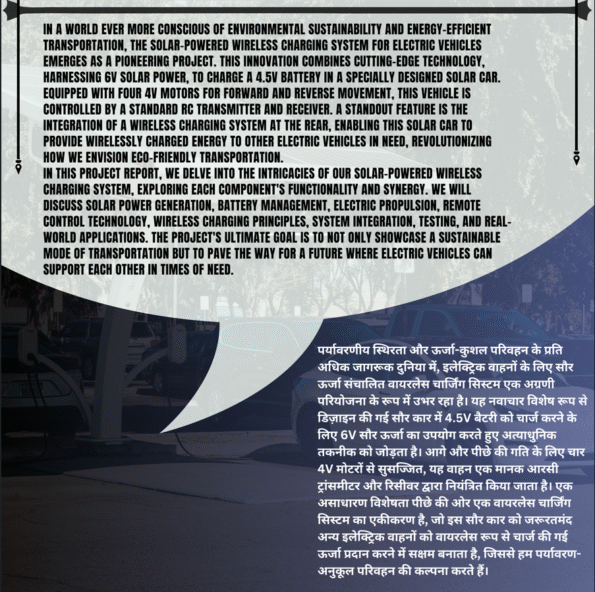 IN A WORLD EVER MORE CONSCIOUS OF ENVIRONMENTAL SUSTAINABILITY AND ENERGY-EFFICIENT TRANSPORTATION, THE SOLAR-POWERED WIRELESS CHARGING SYSTEM FOR ELECTRIC VEHICLES EMERGES AS A PIONEERING PROJECT. THIS INNOVATION COMBINES CUTTING-EDGE TECHNOLOGY, HARNESSING 6V SOLAR POWER, TO CHARGE A 4.5V BATTERY IN A SPECIALLY DESIGNED SOLAR CAR. EQUIPPED WITH FOUR 4V MOTORS FOR FORWARD AND REVERSE MOVEMENT, THIS VEHICLE IS CONTROLLED BY A STANDARD RC TRANSMITTER AND RECEIVER. A STANDOUT FEATURE IS THE INTEGRATION OF A WIRELESS CHARGING SYSTEM AT THE REAR, ENABLING THIS SOLAR CAR TO PROVIDE WIRELESSLY CHARGED ENERGY TO OTHER ELECTRIC VEHICLES IN NEED, REVOLUTIONIZING HOW WE ENVISION ECO-FRIENDLY TRANSPORTATION.
IN THIS PROJECT REPORT, WE DELVE INTO THE INTRICACIES OF OUR SOLAR-POWERED WIRELESS CHARGING SYSTEM, EXPLORING EACH COMPONENT'S FUNCTIONALITY AND SYNERGY. WE WILL DISCUSS SOLAR POWER GENERATION, BATTERY MANAGEMENT, ELECTRIC PROPULSION, REMOTE CONTROL TECHNOLOGY, WIRELESS CHARGING PRINCIPLES, SYSTEM INTEGRATION, TESTING, AND REAL-WORLD APPLICATIONS. THE PROJECT'S ULTIMATE GOAL IS TO NOT ONLY SHOWCASE A SUSTAINABLE MODE OF TRANSPORTATION BUT TO PAVE THE WAY FOR A FUTURE WHERE ELECTRIC VEHICLES CAN SUPPORT EACH OTHER IN TIMES OF NEED.

पर्यावरणीय स्थिरता और ऊर्जा-कुशल परिवहन के प्रति अधिक जागरूक दुनिया में, इलेक्ट्रिक वाहनों के लिए सौर ऊर्जा संचालित वायरलेस चार्जिंग सिस्टम एक अग्रणी परियोजना के रूप में उभर रहा है। यह नवाचार विशेष रूप से डिज़ाइन की गई सौर कार में 4.5V बैटरी को चार्ज करने के लिए 6V सौर ऊर्जा का उपयोग करते हुए अत्याधुनिक तकनीक को जोड़ता है। आगे और पीछे की गति के लिए चार 4V मोटरों से सुसज्जित, यह वाहन एक मानक आरसी ट्रांसमीटर और रिसीवर द्वारा नियंत्रित किया जाता है। एक असाधारण विशेषता पीछे की ओर एक वायरलेस चार्जिंग सिस्टम का एकीकरण है, जो इस सौर कार को जरूरतमंद अन्य इलेक्ट्रिक वाहनों को वायरलेस रूप से चार्ज की गई ऊर्जा प्रदान करने में सक्षम बनाता है, जिससे हम पर्यावरण-अनुकूल परिवहन की कल्पना करते हैं।